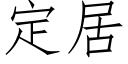 定居